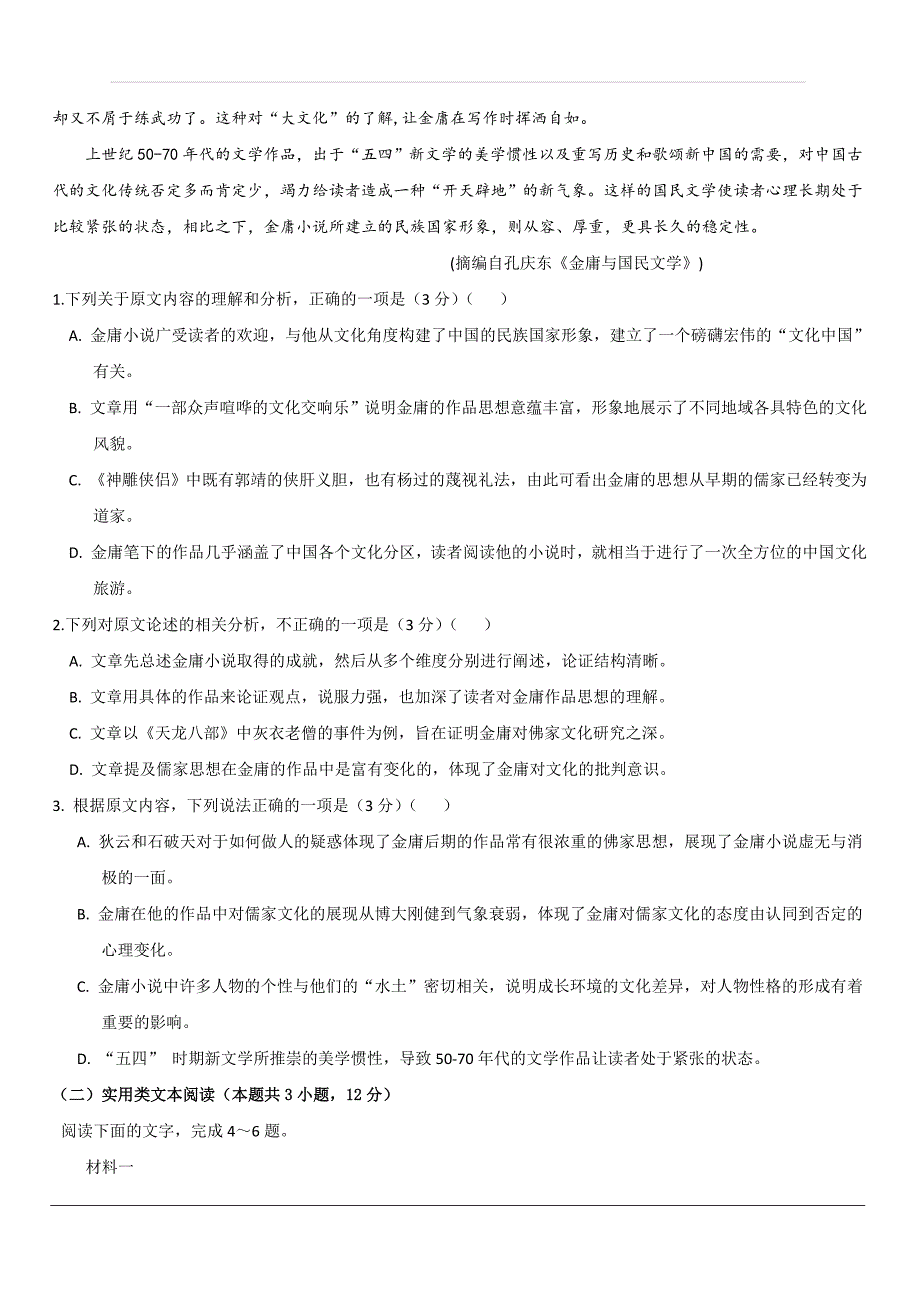 却又不屑于练武功了。这种对“大文化”的了解,让金庸在写作时挥洒自如。

上世纪50-70年代的文学作品，出于“五四”新文学的美学惯性以及重写历史和歌颂新中国的需要，对中国古代的文化传统否定多而肯定少，竭力给读者造成一种“开天辟地”的新气象。这样的国民文学使读者心理长期处于比较紧张的状态，相比之下，金庸小说所建立的民族国家形象，则从容、厚重，更具长久的稳定性。

(摘编自孔庆东《金庸与国民文学》)

1.下列关于原文内容的理解和分析，正确的一项是（3分）(　　)

A. 金庸小说广受读者的欢迎，与他从文化角度构建了中国的民族国家形象，建立了一个磅礴宏伟的“文化中国”有关。

B. 文章用“一部众声喧哗的文化交响乐”说明金庸的作品思想意蕴丰富，形象地展示了不同地域各具特色的文化风貌。

C. 《神雕侠侣》中既有郭靖的侠肝义胆，也有杨过的蔑视礼法，由此可看出金庸的思想从早期的儒家已经转变为道家。

D. 金庸笔下的作品几乎涵盖了中国各个文化分区，读者阅读他的小说时，就相当于进行了一次全方位的中国文化旅游。

2.下列对原文论述的相关分析，不正确的一项是（3分）(　　)

A. 文章先总述金庸小说取得的成就，然后从多个维度分别进行阐述，论证结构清晰。

B. 文章用具体的作品来论证观点，说服力强，也加深了读者对金庸作品思想的理解。

C. 文章以《天龙八部》中灰衣老僧的事件为例，旨在证明金庸对佛家文化研究之深。

D. 文章提及儒家思想在金庸的作品中是富有变化的，体现了金庸对文化的批判意识。

3. 根据原文内容，下列说法正确的一项是（3分）(　　)

A. 狄云和石破天对于如何做人的疑惑体现了金庸后期的作品常有很浓重的佛家思想，展现了金庸小说虚无与消极的一面。

B. 金庸在他的作品中对儒家文化的展现从博大刚健到气象衰弱，体现了金庸对儒家文化的态度由认同到否定的心理变化。

C. 金庸小说中许多人物的个性与他们的“水土”密切相关，说明成长环境的文化差异，对人物性格的形成有着重要的影响。

D. “五四” 时期新文学所推崇的美学惯性，导致50-70年代的文学作品让读者处于紧张的状态。

（二）实用类文本阅读（本题共3小题，12分）

阅读下面的文字，完成4～6题。

材料一